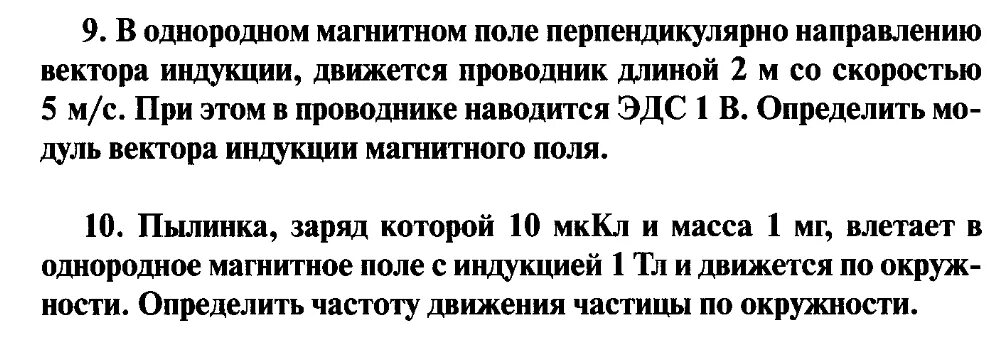 9. В однородном магнитном поле перпендикулярно направлению вектора индукции, движется проводник длиной 2 м со скоростью 5 м/с. При этом в проводнике наводится ЭДС 1 В. Определить модуль вектора индукции магнитного поля.

10. Пылинка, заряд которой 10 мкКл и масса 1 мг, влетает в однородное магнитное поле с индукцией 1 Тл и движется по окружности. Определить частоту движения частицы по окружности.